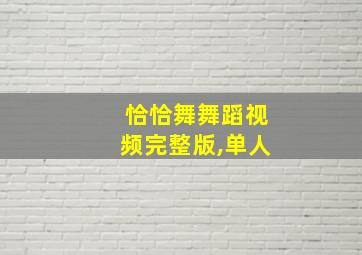 恰恰舞舞蹈视频完整版,单人